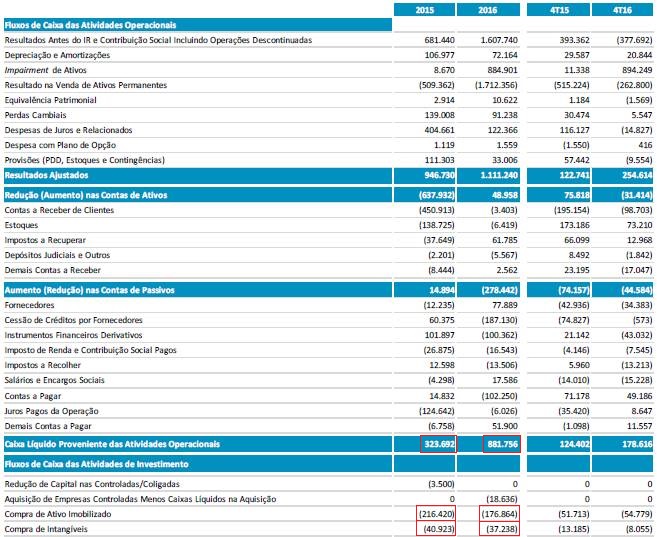 |  | 2015 | 2016 | 4T15 | 4T16 |
|---|---|---|---|---|
| Fluxos de Caixa das Atividades Operacionais |  |  |  |  |
| Resultados Antes do IR e Contribuição Social Incluindo Operações Descontinuadas | 681.440 | 1.607.740 | 393.362 | (377.692) |
| Depreciação e Amortizações | 106.977 | 72.164 | 29.587 | 20.844 |
| Impairment de Ativos | 8.670 | 884.901 | 11.338 | 894.249 |
| Resultado na Venda de Ativos Permanentes | (509.362) | (1.712.356) | (515.224) | (262.800) |
| Equivalência Patrimonial | 2.914 | 10.622 | 1.184 | (1.569) |
| Perdas Cambiais | 139.008 | 91.238 | 30.474 | 5.547 |
| Despesas de Juros e Relacionados | 404.661 | 122.366 | 116.127 | (14.827) |
| Despesa com Plano de Opção | 1.119 | 1.559 | (1.550) | 416 |
| Provisões (PDD, Estoques e Contingências) | 111.303 | 33.006 | 57.442 | (9.554) |
| Resultados Ajustados | 946.730 | 1.111.240 | 122.741 | 254.614 |
| Redução (Aumento) nas Contas de Ativos | (637.932) | 48.958 | 75.818 | (31.414) |
| Contas a Receber de Clientes | (450.913) | (3.403) | (195.154) | (98.703) |
| Estoques | (138.725) | (6.419) | 173.186 | 73.210 |
| Impostos a Recuperar | (37.649) | 61.785 | 66.099 | 12.968 |
| Depósitos Judiciais e Outros | (2.201) | (5.567) | 8.492 | (1.842) |
| Demais Contas a Receber | (8.444) | 2.562 | 23.195 | (17.047) |
| Aumento (Redução) nas Contas de Passivos | 14.894 | (278.442) | (74.157) | (44.584) |
| Fornecedores | (12.235) | 77.889 | (42.936) | (34.383) |
| Cessão de Créditos por Fornecedores | 60.375 | (187.130) | (74.827) | (573) |
| Instrumentos Financeiros Derivativos | 101.897 | (100.362) | 21.142 | (43.032) |
| Imposto de Renda e Contribuição Social Pagos | (26.875) | (16.543) | (4.146) | (7.545) |
| Impostos a Recolher | 12.598 | (13.506) | 5.960 | (13.213) |
| Salários e Encargos Sociais | (4.298) | 17.586 | (14.010) | (15.228) |
| Contas a Pagar | 14.832 | (102.250) | 71.178 | 49.186 |
| Juros Pagos da Operação | (124.642) | (6.026) | (35.420) | 8.647 |
| Demais Contas a Pagar | (6.758) | 51.900 | (1.098) | 11.557 |
| Caixa Líquido Proveniente das Atividades Operacionais | 323.692 | 881.756 | 124.402 | 178.616 |
| Fluxos de Caixa das Atividades de Investimento |  |  |  |  |
| Redução de Capital nas Controladas/Coligadas | (3.500) | 0 | 0 | 0 |
| Aquisição de Empresas Controladas Menos Caixas Líquidos na Aquisição | 0 | (18.636) | 0 | 0 |
| Compra de Ativo Imobilizado | (216.420) | (176.864) | (51.713) | (54.779) |
| Compra de Intangíveis | (40.923) | (37.238) | (13.185) | (8.055) |